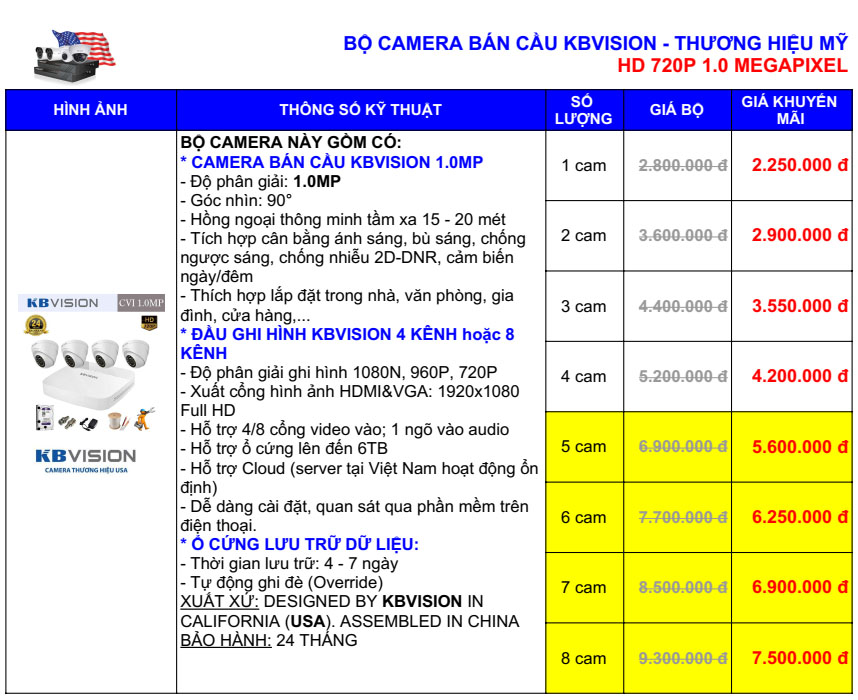 BỘ CAMERA BÁN CẦU KBVISION - THƯƠNG HIỆU MỸ
HD 720P 1.0 MEGAPIXEL

| HÌNH ẢNH | THÔNG SỐ KỸ THUẬT | SỐ LƯỢNG | GIÁ BỘ | GIÁ KHUYẾN MÃI |
|---|---|---|---|---|
| KBVISION CVI 1.0MP 24 HD KBVISION CAMERA THƯƠNG HIỆU USA | BỘ CAMERA NÀY GỒM CÓ: * CAMERA BÁN CẦU KBVISION 1.0MP - Độ phân giải: 1.0MP - Góc nhìn: 90° - Hồng ngoại thông minh tầm xa 15 - 20 mét - Tích hợp cân bằng ánh sáng, bù sáng, chống ngược sáng, chống nhiễu 2D-DNR, cảm biến ngày/đêm - Thích hợp lắp đặt trong nhà, văn phòng, gia đình, cửa hàng,... * ĐẦU GHI HÌNH KBVISION 4 KÊNH hoặc 8 KÊNH - Độ phân giải ghi hình 1080N, 960P, 720P - Xuất cổng hình ảnh HDMI&VGA: 1920x1080 Full HD - Hỗ trợ 4/8 cổng video vào; 1 ngõ vào audio - Hỗ trợ ổ cứng lên đến 6TB - Hỗ trợ Cloud (server tại Việt Nam hoạt động ổn định) - Dễ dàng cài đặt, quan sát qua phần mềm trên điện thoại. * Ổ CỨNG LƯU TRỮ DỮ LIỆU: - Thời gian lưu trữ: 4 - 7 ngày - Tự động ghi đè (Override) XUẤT XỨ: DESIGNED BY KBVISION IN CALIFORNIA (USA). ASSEMBLED IN CHINA BẢO HÀNH: 24 THÁNG | 1 cam | 2.800.000 đ | 2.250.000 đ |
| | | 2 cam | 3.600.000 đ | 2.900.000 đ |
| | | 3 cam | 4.400.000 đ | 3.550.000 đ |
| | | 4 cam | 5.200.000 đ | 4.200.000 đ |
| | | 5 cam | 6.900.000 đ | 5.600.000 đ |
| | | 6 cam | 7.700.000 đ | 6.250.000 đ |
| | | 7 cam | 8.500.000 đ | 6.900.000 đ |
| | | 8 cam | 9.300.000 đ | 7.500.000 đ |